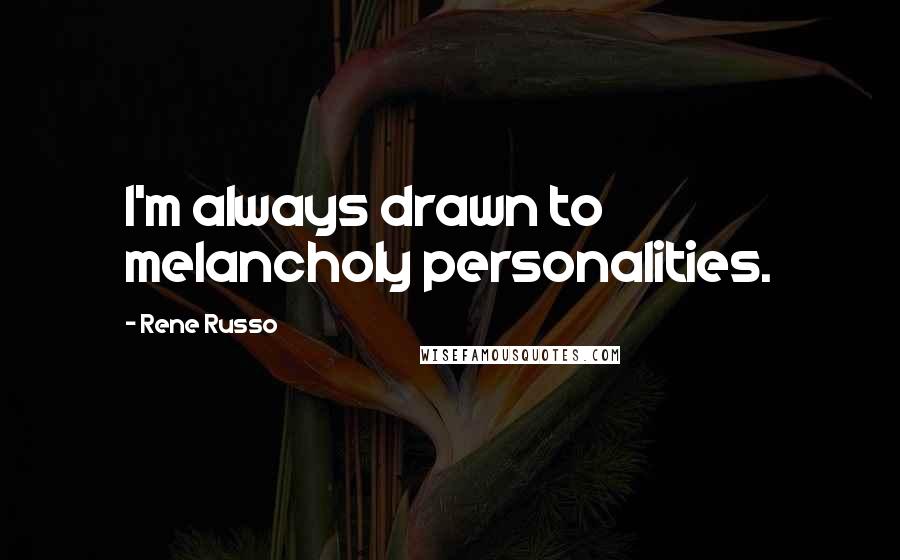 I'm always drawn to melancholy personalities.

- Rene Russo

WISEFAMOUSQUOTES.COM